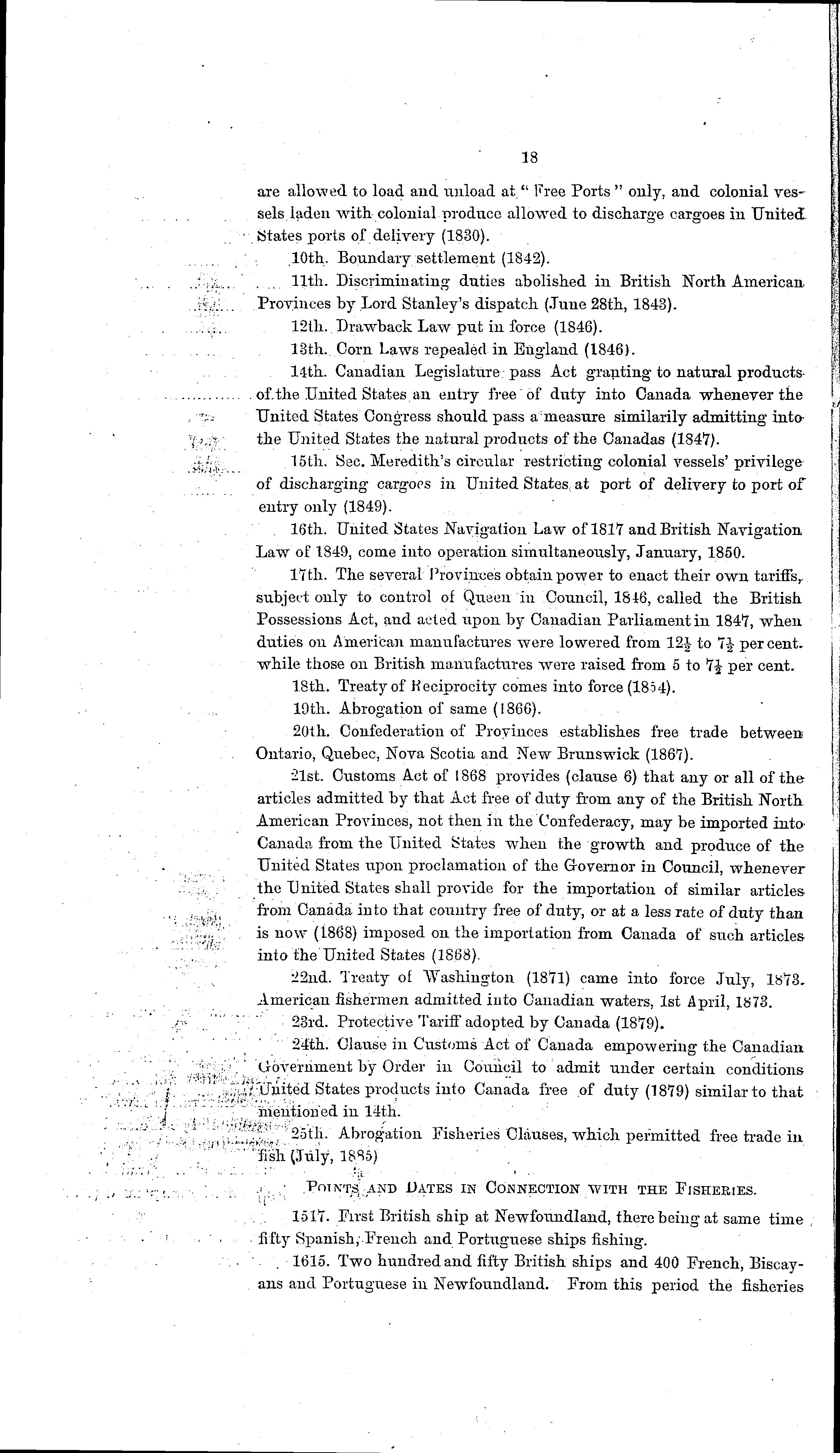 18

are allowed to load and unload at "Free Ports" only, and colonial vessels laden with colonial produce allowed to discharge cargoes in United States ports of delivery (1830).

10th. Boundary settlement (1842).

11th. Discriminating duties abolished in British North American Provinces by Lord Stanley's dispatch (June 28th, 1843).

12th. Drawback Law put in force (1846).

13th. Corn Laws repealed in England (1846).

14th. Canadian Legislature pass Act granting to natural products of the United States an entry free of duty into Canada whenever the United States Congress should pass a measure similarily admitting into the United States the natural products of the Canadas (1847).

15th. Sec. Meredith's circular restricting colonial vessels' privilege of discharging cargoes in United States at port of delivery to port of entry only (1849).

16th. United States Navigation Law of 1817 and British Navigation Law of 1849, come into operation simultaneously, January, 1850.

17th. The several Provinces obtain power to enact their own tariffs, subject only to control of Queen in Council, 1846, called the British Possessions Act, and acted upon by Canadian Parliament in 1847, when duties on American manufactures were lowered from $12\frac{1}{2}$ to $7\frac{1}{2}$ per cent. while those on British manufactures were raised from 5 to $7\frac{1}{2}$ per cent.

18th. Treaty of Reciprocity comes into force (1854).

19th. Abrogation of same (1866).

20th. Confederation of Provinces establishes free trade between Ontario, Quebec, Nova Scotia and New Brunswick (1867).

21st. Customs Act of 1868 provides (clause 6) that any or all of the articles admitted by that Act free of duty from any of the British North American Provinces, not then in the Confederacy, may be imported into Canada from the United States when the growth and produce of the United States upon proclamation of the Governor in Council, whenever the United States shall provide for the importation of similar articles from Canada into that country free of duty, or at a less rate of duty than is now (1868) imposed on the importation from Canada of such articles into the United States (1868).

22nd. Treaty of Washington (1871) came into force July, 1873. American fishermen admitted into Canadian waters, 1st April, 1873.

23rd. Protective Tariff adopted by Canada (1879).

24th. Clause in Customs Act of Canada empowering the Canadian Government by Order in Council to admit under certain conditions United States products into Canada free of duty (1879) similar to that mentioned in 14th.

25th. Abrogation Fisheries Clauses, which permitted free trade in fish (July, 1885)

POINTS AND DATES IN CONNECTION WITH THE FISHERIES.

1517. First British ship at Newfoundland, there being at same time fifty Spanish, French and Portuguese ships fishing.

1615. Two hundred and fifty British ships and 400 French, Biscayans and Portuguese in Newfoundland. From this period the fisheries